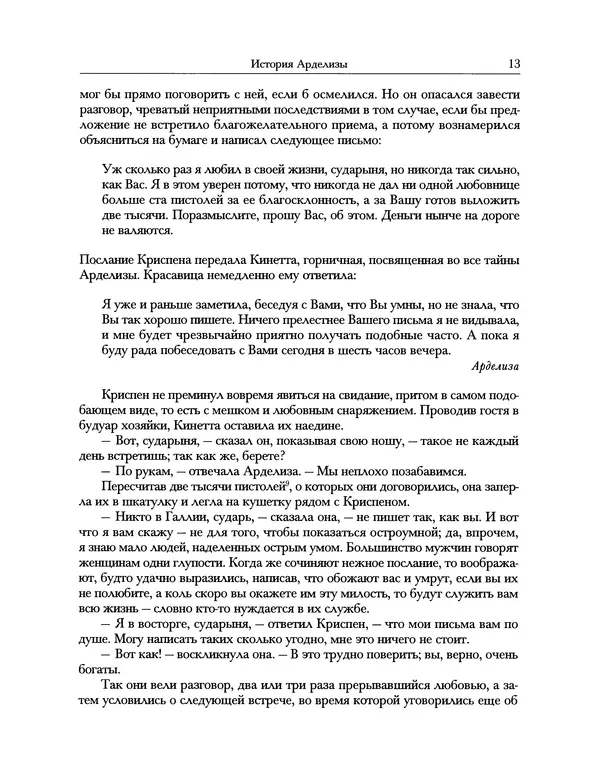 История Арделизы 13

мог бы прямо поговорить с ней, если б осмелился. Но он опасался завести разговор, чреватый неприятными последствиями в том случае, если бы предложение не встретило благожелательного приема, а потому вознамерился объясниться на бумаге и написал следующее письмо:

Уж сколько раз я любил в своей жизни, сударыня, но никогда так сильно, как Вас. Я в этом уверен потому, что никогда не дал ни одной любовнице больше ста пистолей за ее благосклонность, а за Вашу готов выложить две тысячи. Поразмыслите, прошу Вас, об этом. Деньги нынче на дороге не валяются.

Послание Криспена передала Кинетта, горничная, посвященная во все тайны Арделизы. Красавица немедленно ему ответила:

Я уже и раньше заметила, беседуя с Вами, что Вы умны, но не знала, что Вы так хорошо пишете. Ничего прелестнее Вашего письма я не видывала, и мне будет чрезвычайно приятно получать подобные часто. А пока я буду рада побеседовать с Вами сегодня в шесть часов вечера.

Арделиза

Криспен не преминул вовремя явиться на свидание, притом в самом подобающем виде, то есть с мешком и любовным снаряжением. Проводив гостя в будуар хозяйки, Кинетта оставила их наедине.

— Вот, сударыня, — сказал он, показывая свою ношу, — такое не каждый день встретишь; так как же, берете?

— По рукам, — отвечала Арделиза. — Мы неплохо позабавимся.

Пересчитав две тысячи пистолей$^9$, о которых они договорились, она заперла их в шкатулку и легла на кушетку рядом с Криспеном.

— Никто в Галлии, сударь, — сказала она, — не пишет так, как вы. И вот что я вам скажу — не для того, чтобы показаться остроумной; да, впрочем, я знаю мало людей, наделенных острым умом. Большинство мужчин говорят женщинам одни глупости. Когда же сочиняют нежное послание, то воображают, будто удачно выразились, написав, что обожают вас и умрут, если вы их не полюбите, а коль скоро вы окажете им эту милость, то будут служить вам всю жизнь — словно кто-то нуждается в их службе.

— Я в восторге, сударыня, — ответил Криспен, — что мои письма вам по душе. Могу написать таких сколько угодно, мне это ничего не стоит.

— Вот как! — воскликнула она. — В это трудно поверить; вы, верно, очень богаты.

Так они вели разговор, два или три раза прерывавшийся любовью, а затем условились о следующей встрече, во время которой уговорились еще об